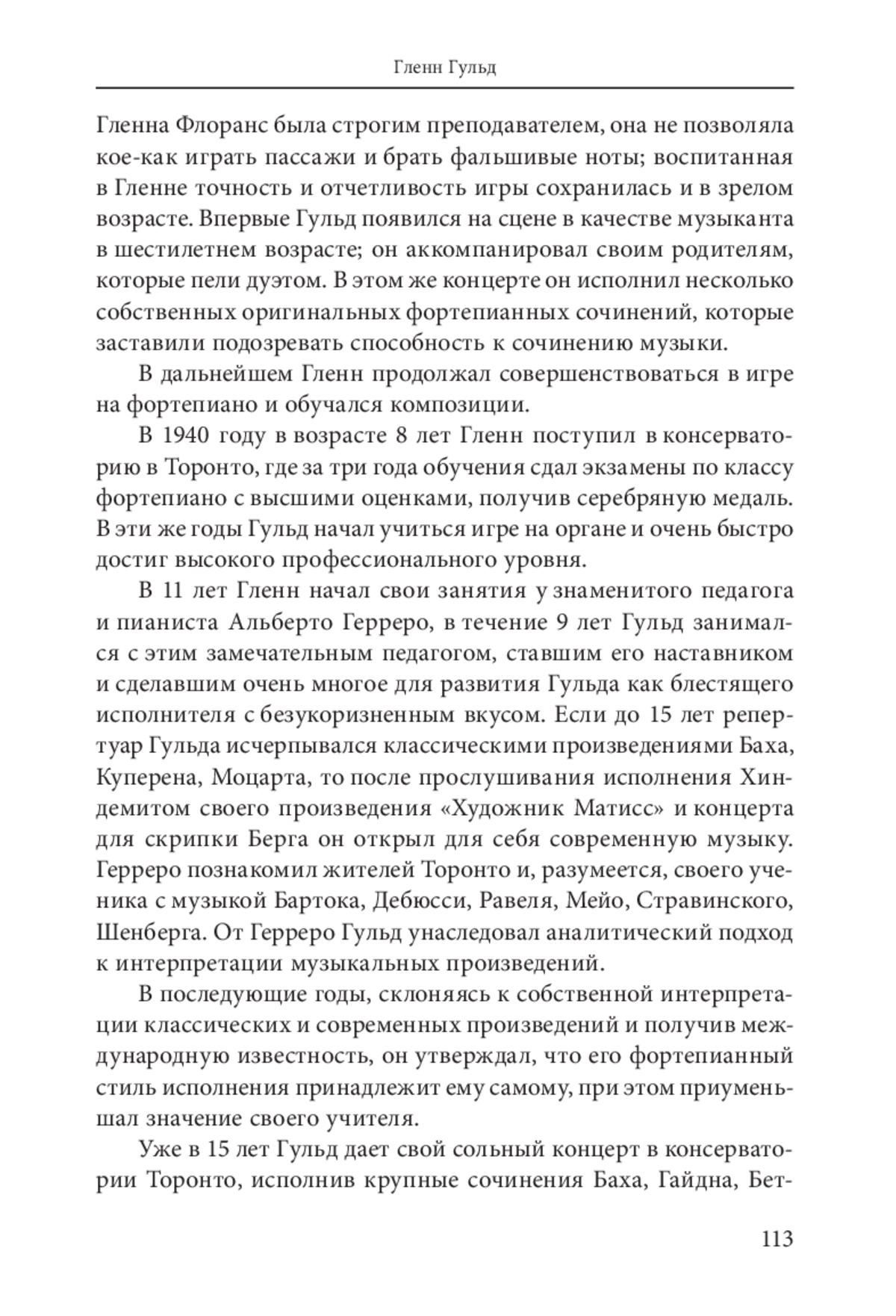 Гленн Гульд

Гленна Флоранс была строгим преподавателем, она не позволяла кое-как играть пассажи и брать фальшивые ноты; воспитанная в Гленне точность и отчетливость игры сохранилась и в зрелом возрасте. Впервые Гульд появился на сцене в качестве музыканта в шестилетнем возрасте; он аккомпанировал своим родителям, которые пели дуэтом. В этом же концерте он исполнил несколько собственных оригинальных фортепианных сочинений, которые заставили подозревать способность к сочинению музыки.

В дальнейшем Гленн продолжал совершенствоваться в игре на фортепиано и обучался композиции.

В 1940 году в возрасте 8 лет Гленн поступил в консерваторию в Торонто, где за три года обучения сдал экзамены по классу фортепиано с высшими оценками, получив серебряную медаль. В эти же годы Гульд начал учиться игре на органе и очень быстро достиг высокого профессионального уровня.

В 11 лет Гленн начал свои занятия у знаменитого педагога и пианиста Альберто Герреро, в течение 9 лет Гульд занимался с этим замечательным педагогом, ставшим его наставником и сделавшим очень многое для развития Гульда как блестящего исполнителя с безукоризненным вкусом. Если до 15 лет репертуар Гульда исчерпывался классическими произведениями Баха, Куперена, Моцарта, то после прослушивания исполнения Хиндемитом своего произведения «Художник Матисс» и концерта для скрипки Берга он открыл для себя современную музыку. Герреро познакомил жителей Торонто и, разумеется, своего ученика с музыкой Бартока, Дебюсси, Равеля, Мейо, Стравинского, Шенберга. От Герреро Гульд унаследовал аналитический подход к интерпретации музыкальных произведений.

В последующие годы, склоняясь к собственной интерпретации классических и современных произведений и получив международную известность, он утверждал, что его фортепианный стиль исполнения принадлежит ему самому, при этом приуменьшал значение своего учителя.

Уже в 15 лет Гульд дает свой сольный концерт в консерватории Торонто, исполнив крупные сочинения Баха, Гайдна, Бет-

113